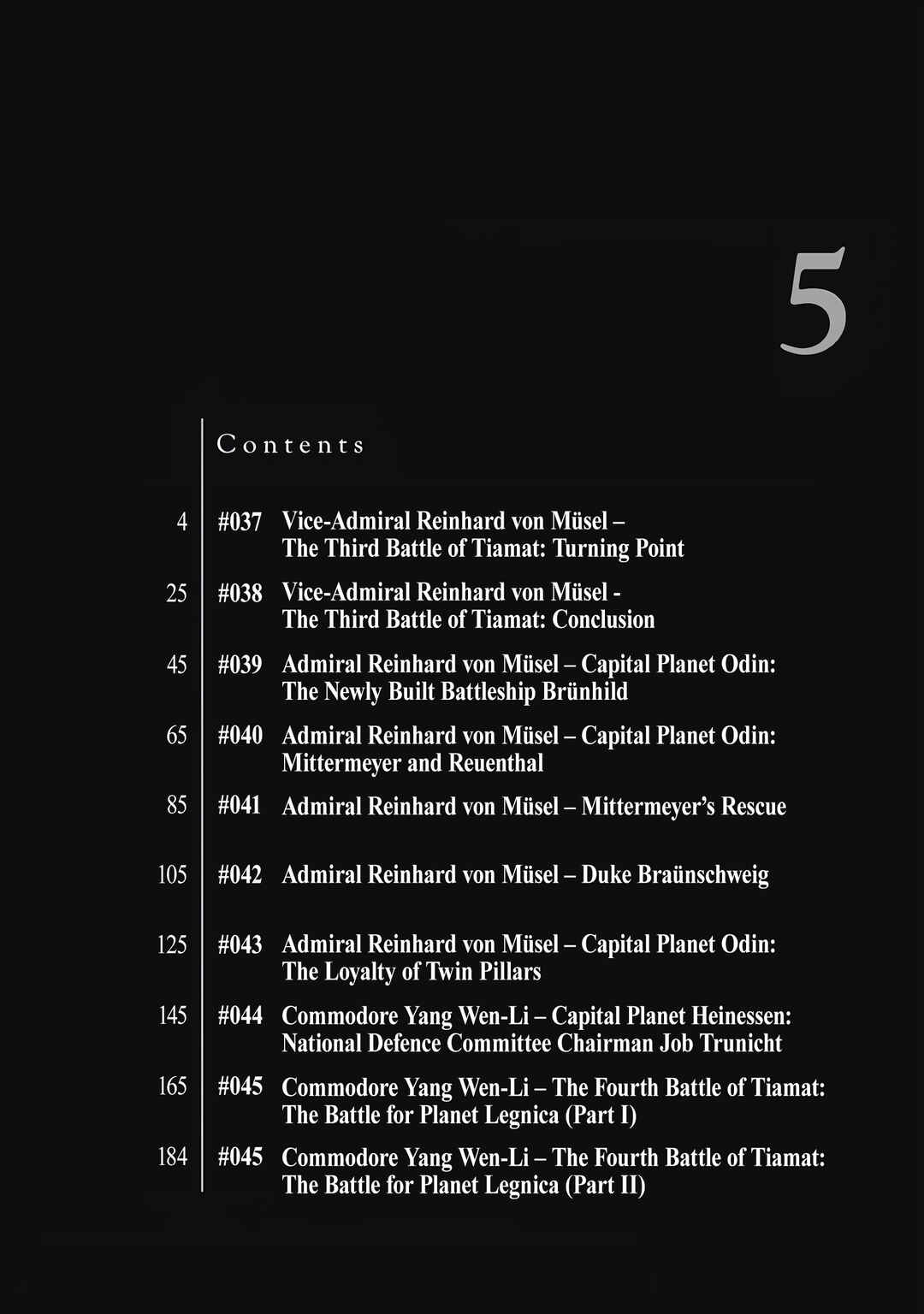 5

Contents

4 #037 Vice-Admiral Reinhard von Müsel – The Third Battle of Tiamat: Turning Point

25 #038 Vice-Admiral Reinhard von Müsel - The Third Battle of Tiamat: Conclusion

45 #039 Admiral Reinhard von Müsel – Capital Planet Odin: The Newly Built Battleship Brünhild

65 #040 Admiral Reinhard von Müsel – Capital Planet Odin: Mittermeyer and Reuenthal

85 #041 Admiral Reinhard von Müsel – Mittermeyer's Rescue

105 #042 Admiral Reinhard von Müsel – Duke Braünschweig

125 #043 Admiral Reinhard von Müsel – Capital Planet Odin: The Loyalty of Twin Pillars

145 #044 Commodore Yang Wen-Li – Capital Planet Heinessen: National Defence Committee Chairman Job Trunicht

165 #045 Commodore Yang Wen-Li – The Fourth Battle of Tiamat: The Battle for Planet Legnica (Part I)

184 #045 Commodore Yang Wen-Li – The Fourth Battle of Tiamat: The Battle for Planet Legnica (Part II)